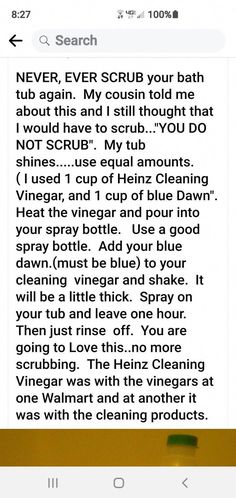 8:27 100%

Search

NEVER, EVER SCRUB your bath tub again. My cousin told me about this and I still thought that I would have to scrub..."YOU DO NOT SCRUB". My tub shines.....use equal amounts. ( I used 1 cup of Heinz Cleaning Vinegar, and 1 cup of blue Dawn". Heat the vinegar and pour into your spray bottle. Use a good spray bottle. Add your blue dawn.(must be blue) to your cleaning vinegar and shake. It will be a little thick. Spray on your tub and leave one hour. Then just rinse off. You are going to Love this..no more scrubbing. The Heinz Cleaning Vinegar was with the vinegars at one Walmart and at another it was with the cleaning products.